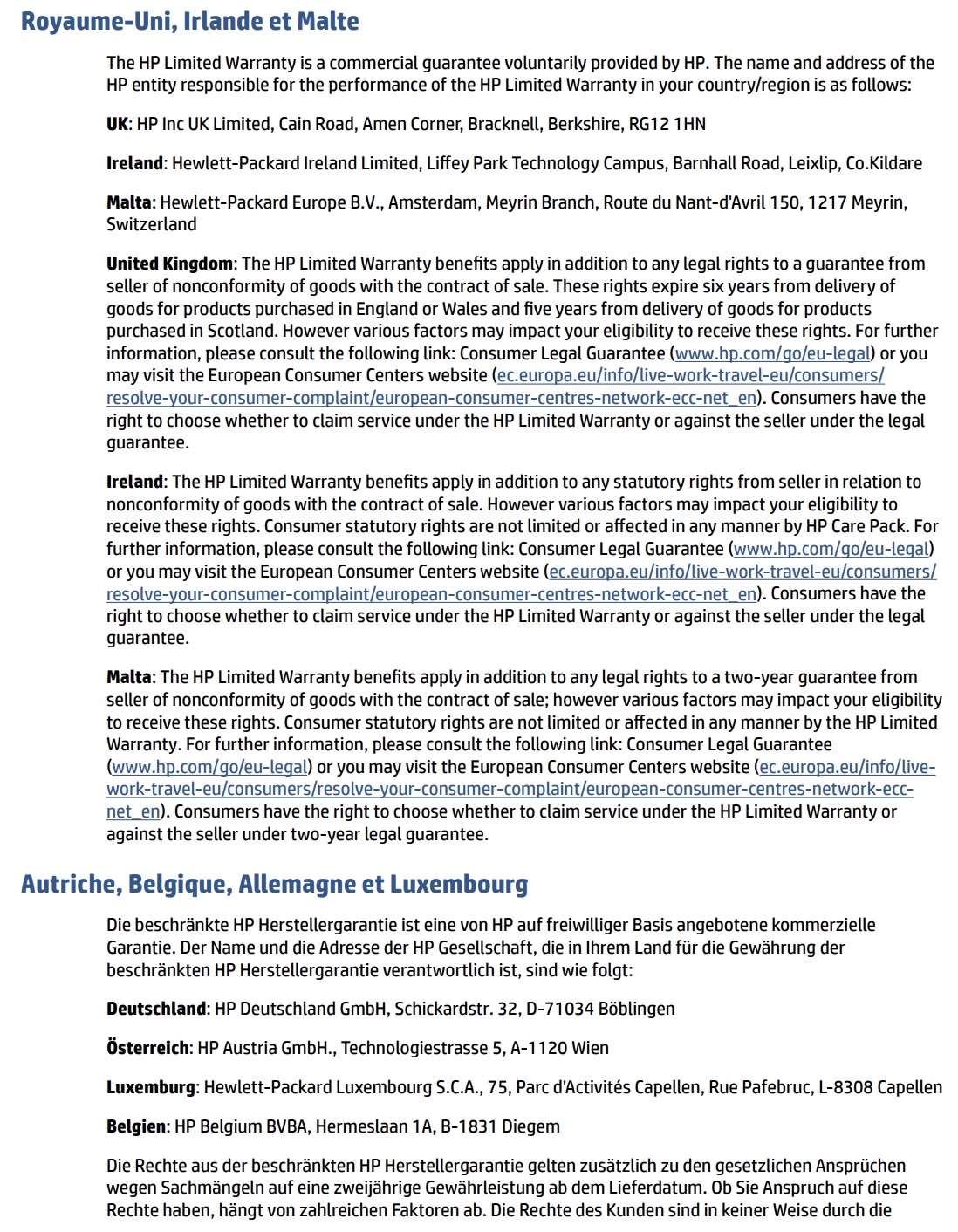 Royaume-Uni, Irlande et Malte

The HP Limited Warranty is a commercial guarantee voluntarily provided by HP. The name and address of the HP entity responsible for the performance of the HP Limited Warranty in your country/region is as follows:

UK: HP Inc UK Limited, Cain Road, Amen Corner, Bracknell, Berkshire, RG12 1HN

Ireland: Hewlett-Packard Ireland Limited, Liffey Park Technology Campus, Barnhall Road, Leixlip, Co.Kildare

Malta: Hewlett-Packard Europe B.V., Amsterdam, Meyrin Branch, Route du Nant-d'Avril 150, 1217 Meyrin, Switzerland

United Kingdom: The HP Limited Warranty benefits apply in addition to any legal rights to a guarantee from seller of nonconformity of goods with the contract of sale. These rights expire six years from delivery of goods for products purchased in England or Wales and five years from delivery of goods for products purchased in Scotland. However various factors may impact your eligibility to receive these rights. For further information, please consult the following link: Consumer Legal Guarantee (www.hp.com/go/eu-legal) or you may visit the European Consumer Centers website (ec.europa.eu/info/live-work-travel-eu/consumers/resolve-your-consumer-complaint/european-consumer-centres-network-ecc-net_en). Consumers have the right to choose whether to claim service under the HP Limited Warranty or against the seller under the legal guarantee.

Ireland: The HP Limited Warranty benefits apply in addition to any statutory rights from seller in relation to nonconformity of goods with the contract of sale. However various factors may impact your eligibility to receive these rights. Consumer statutory rights are not limited or affected in any manner by HP Care Pack. For further information, please consult the following link: Consumer Legal Guarantee (www.hp.com/go/eu-legal) or you may visit the European Consumer Centers website (ec.europa.eu/info/live-work-travel-eu/consumers/resolve-your-consumer-complaint/european-consumer-centres-network-ecc-net_en). Consumers have the right to choose whether to claim service under the HP Limited Warranty or against the seller under the legal guarantee.

Malta: The HP Limited Warranty benefits apply in addition to any legal rights to a two-year guarantee from seller of nonconformity of goods with the contract of sale; however various factors may impact your eligibility to receive these rights. Consumer statutory rights are not limited or affected in any manner by the HP Limited Warranty. For further information, please consult the following link: Consumer Legal Guarantee (www.hp.com/go/eu-legal) or you may visit the European Consumer Centers website (ec.europa.eu/info/live-work-travel-eu/consumers/resolve-your-consumer-complaint/european-consumer-centres-network-ecc-net_en). Consumers have the right to choose whether to claim service under the HP Limited Warranty or against the seller under two-year legal guarantee.

Autriche, Belgique, Allemagne et Luxembourg

Die beschränkte HP Herstellergarantie ist eine von HP auf freiwilliger Basis angebotene kommerzielle Garantie. Der Name und die Adresse der HP Gesellschaft, die in Ihrem Land für die Gewährung der beschränkten HP Herstellergarantie verantwortlich ist, sind wie folgt:

Deutschland: HP Deutschland GmbH, Schickardstr. 32, D-71034 Böblingen

Österreich: HP Austria GmbH., Technologiestrasse 5, A-1120 Wien

Luxemburg: Hewlett-Packard Luxembourg S.C.A., 75, Parc d'Activités Capellen, Rue Pafebruc, L-8308 Capellen

Belgien: HP Belgium BVBA, Hermeslaan 1A, B-1831 Diegem

Die Rechte aus der beschränkten HP Herstellergarantie gelten zusätzlich zu den gesetzlichen Ansprüchen wegen Sachmängeln auf eine zweijährige Gewährleistung ab dem Lieferdatum. Ob Sie Anspruch auf diese Rechte haben, hängt von zahlreichen Faktoren ab. Die Rechte des Kunden sind in keiner Weise durch die